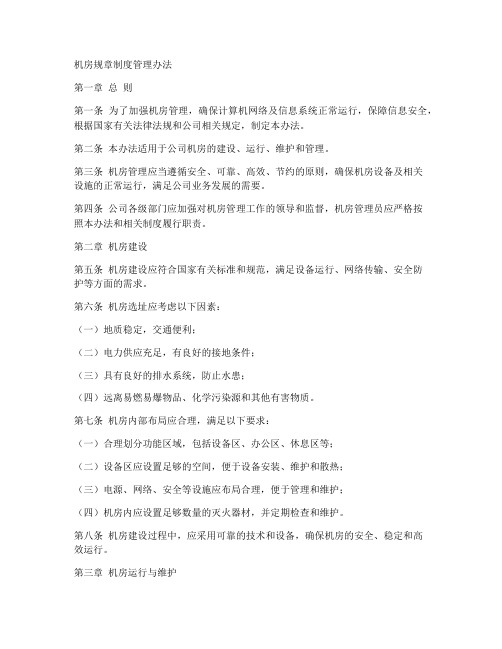 机房规章制度管理办法

第一章 总 则

第一条 为了加强机房管理，确保计算机网络及信息系统正常运行，保障信息安全，根据国家有关法律法规和公司相关规定，制定本办法。

第二条 本办法适用于公司机房的建设、运行、维护和管理。

第三条 机房管理应当遵循安全、可靠、高效、节约的原则，确保机房设备及相关设施的正常运行，满足公司业务发展的需要。

第四条 公司各级部门应加强对机房管理工作的领导和监督，机房管理员应严格按照本办法和相关制度履行职责。

第二章 机房建设

第五条 机房建设应符合国家有关标准和规范，满足设备运行、网络传输、安全防护等方面的需求。

第六条 机房选址应考虑以下因素：

（一）地质稳定，交通便利；

（二）电力供应充足，有良好的接地条件；

（三）具有良好的排水系统，防止水患；

（四）远离易燃易爆物品、化学污染源和其他有害物质。

第七条 机房内部布局应合理，满足以下要求：

（一）合理划分功能区域，包括设备区、办公区、休息区等；

（二）设备区应设置足够的空间，便于设备安装、维护和散热；

（三）电源、网络、安全等设施应布局合理，便于管理和维护；

（四）机房内应设置足够数量的灭火器材，并定期检查和维护。

第八条 机房建设过程中，应采用可靠的技术和设备，确保机房的安全、稳定和高效运行。

第三章 机房运行与维护